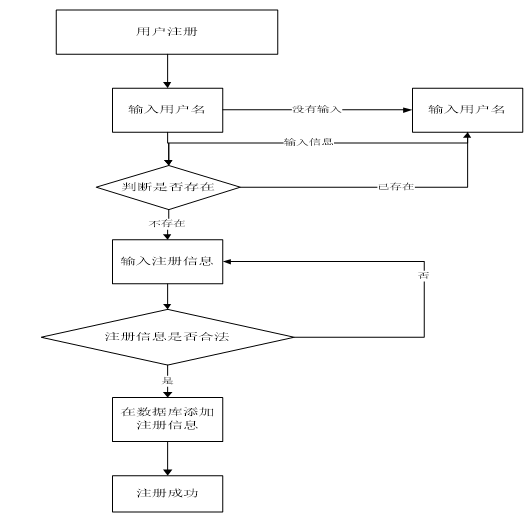 用户注册

输入用户名

没有输入

输入用户名

输入信息

判断是否存在

已存在

不存在

输入注册信息

否

注册信息是否合法

是

在数据库添加注册信息

注册成功